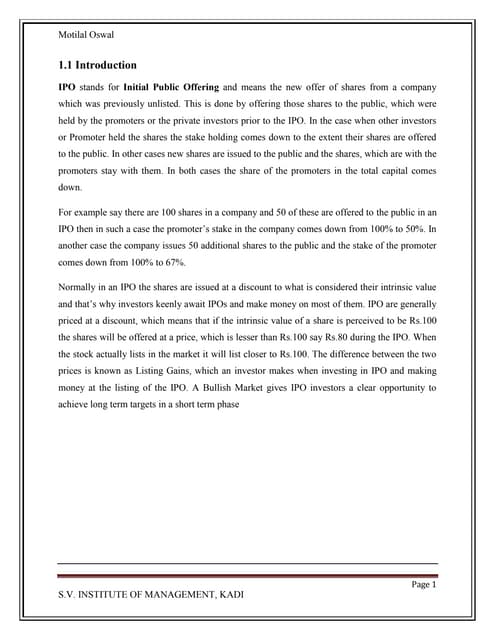 Motilal Oswal

1.1 Introduction

IPO stands for Initial Public Offering and means the new offer of shares from a company which was previously unlisted. This is done by offering those shares to the public, which were held by the promoters or the private investors prior to the IPO. In the case when other investors or Promoter held the shares the stake holding comes down to the extent their shares are offered to the public. In other cases new shares are issued to the public and the shares, which are with the promoters stay with them. In both cases the share of the promoters in the total capital comes down.

For example say there are 100 shares in a company and 50 of these are offered to the public in an IPO then in such a case the promoter's stake in the company comes down from 100% to 50%. In another case the company issues 50 additional shares to the public and the stake of the promoter comes down from 100% to 67%.

Normally in an IPO the shares are issued at a discount to what is considered their intrinsic value and that's why investors keenly await IPOs and make money on most of them. IPO are generally priced at a discount, which means that if the intrinsic value of a share is perceived to be Rs.100 the shares will be offered at a price, which is lesser than Rs.100 say Rs.80 during the IPO. When the stock actually lists in the market it will list closer to Rs.100. The difference between the two prices is known as Listing Gains, which an investor makes when investing in IPO and making money at the listing of the IPO. A Bullish Market gives IPO investors a clear opportunity to achieve long term targets in a short term phase

Page 1

S.V. INSTITUTE OF MANAGEMENT, KADI